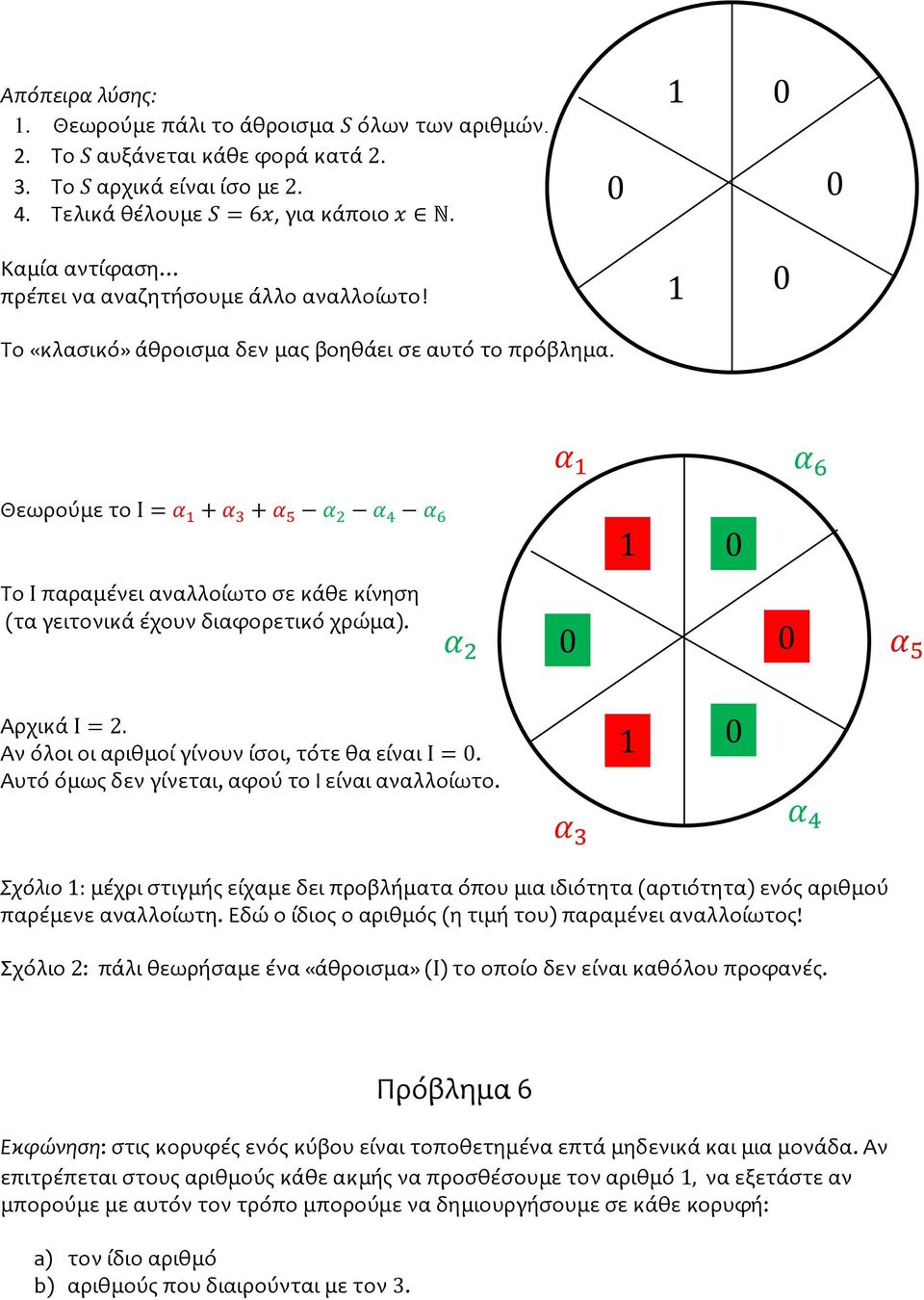 Απόπειρα λύσης:
1. Θεωρούμε πάλι το άθροισμα $S$ όλων των αριθμών.
2. Το $S$ αυξάνεται κάθε φορά κατά 2.
3. Το $S$ αρχικά είναι ίσο με 2.
4. Τελικά θέλουμε $S = 6x$, για κάποιο $x \in \mathbb{N}$.

Καμία αντίφαση…
πρέπει να αναζητήσουμε άλλο αναλλοίωτο!

Το «κλασικό» άθροισμα δεν μας βοηθάει σε αυτό το πρόβλημα.

1 0
0 0
1 0

Θεωρούμε το $I = \alpha_1 + \alpha_3 + \alpha_5 - \alpha_2 - \alpha_4 - \alpha_6$

Το I παραμένει αναλλοίωτο σε κάθε κίνηση (τα γειτονικά έχουν διαφορετικό χρώμα).

Αρχικά $I = 2$.
Αν όλοι οι αριθμοί γίνουν ίσοι, τότε θα είναι $I = 0$.
Αυτό όμως δεν γίνεται, αφού το I είναι αναλλοίωτο.

$\alpha_1$ $\alpha_6$
1 0
$\alpha_2$ 0 0 $\alpha_5$
1 0
$\alpha_3$ $\alpha_4$

Σχόλιο 1: μέχρι στιγμής είχαμε δει προβλήματα όπου μια ιδιότητα (αρτιότητα) ενός αριθμού παρέμενε αναλλοίωτη. Εδώ ο ίδιος ο αριθμός (η τιμή του) παραμένει αναλλοίωτος!

Σχόλιο 2: πάλι θεωρήσαμε ένα «άθροισμα» (I) το οποίο δεν είναι καθόλου προφανές.

Πρόβλημα 6

Εκφώνηση: στις κορυφές ενός κύβου είναι τοποθετημένα επτά μηδενικά και μια μονάδα. Αν επιτρέπεται στους αριθμούς κάθε ακμής να προσθέσουμε τον αριθμό 1, να εξετάστε αν μπορούμε με αυτόν τον τρόπο μπορούμε να δημιουργήσουμε σε κάθε κορυφή:

a) τον ίδιο αριθμό
b) αριθμούς που διαιρούνται με τον 3.